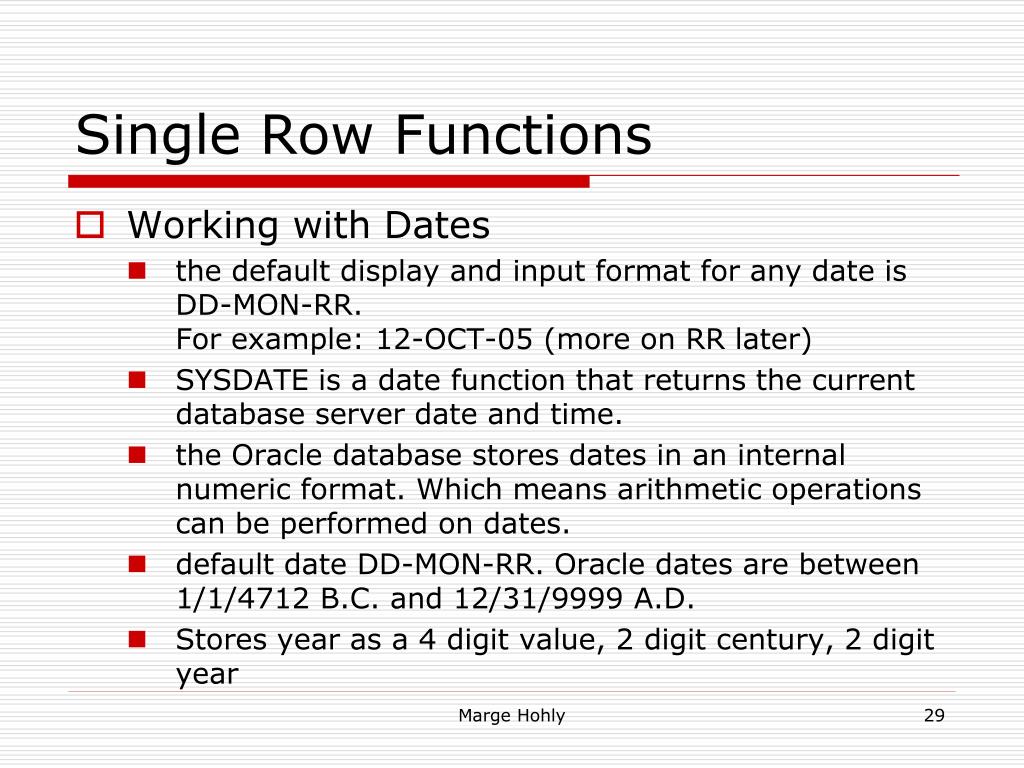 Single Row Functions

Working with Dates

the default display and input format for any date is DD-MON-RR.
For example: 12-OCT-05 (more on RR later)

SYSDATE is a date function that returns the current database server date and time.

the Oracle database stores dates in an internal numeric format. Which means arithmetic operations can be performed on dates.

default date DD-MON-RR. Oracle dates are between 1/1/4712 B.C. and 12/31/9999 A.D.

Stores year as a 4 digit value, 2 digit century, 2 digit year

Marge Hohly

29